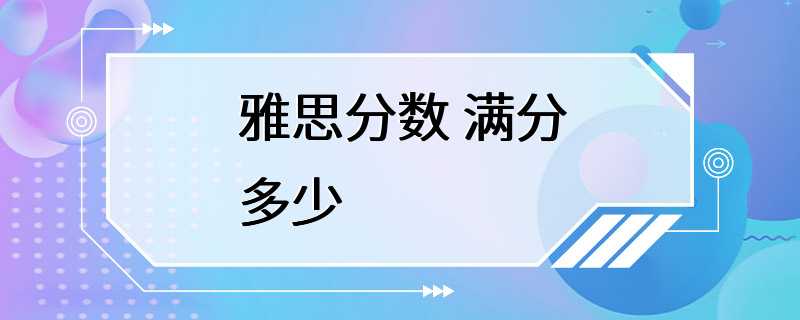 雅思分数 满分多少